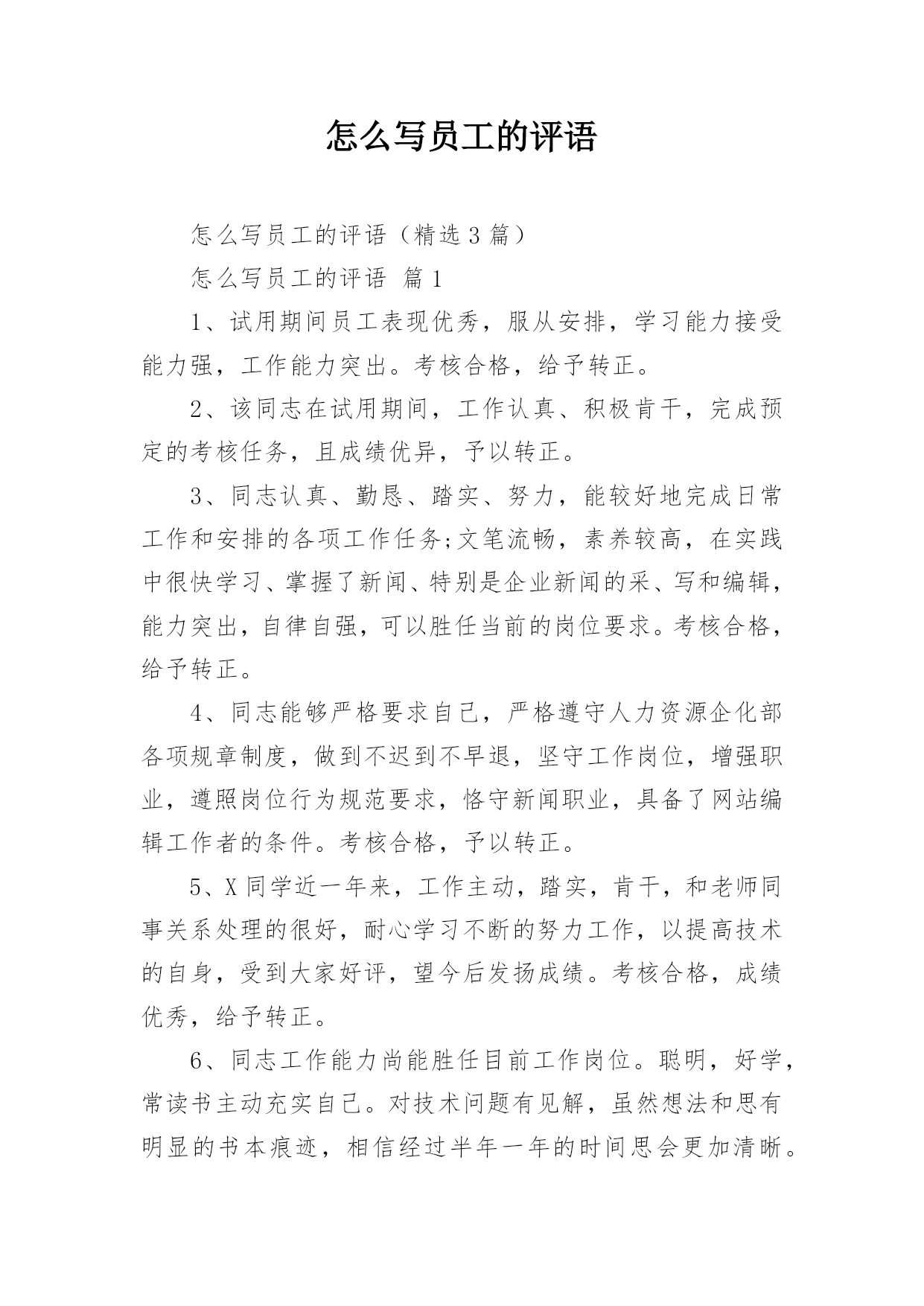 怎么写员工的评语

怎么写员工的评语（精选 3 篇）

怎么写员工的评语 篇 1

1、试用期间员工表现优秀，服从安排，学习能力接受能力强，工作能力突出。考核合格，给予转正。

2、该同志在试用期间，工作认真、积极肯干，完成预定的考核任务，且成绩优异，予以转正。

3、同志认真、勤恳、踏实、努力，能较好地完成日常工作和安排的各项工作任务;文笔流畅，素养较高，在实践中很快学习、掌握了新闻、特别是企业新闻的采、写和编辑，能力突出，自律自强，可以胜任当前的岗位要求。考核合格，给予转正。

4、同志能够严格要求自己，严格遵守人力资源企化部各项规章制度，做到不迟到不早退，坚守工作岗位，增强职业，遵照岗位行为规范要求，恪守新闻职业，具备了网站编辑工作者的条件。考核合格，予以转正。

5、X 同学近一年来，工作主动，踏实，肯干，和老师同事关系处理的很好，耐心学习不断的努力工作，以提高技术的自身，受到大家好评，望今后发扬成绩。考核合格，成绩优秀，给予转正。

6、同志工作能力尚能胜任目前工作岗位。聪明，好学，常读书主动充实自己。对技术问题有见解，虽然想法和思有明显的书本痕迹，相信经过半年一年的时间思会更加清晰。